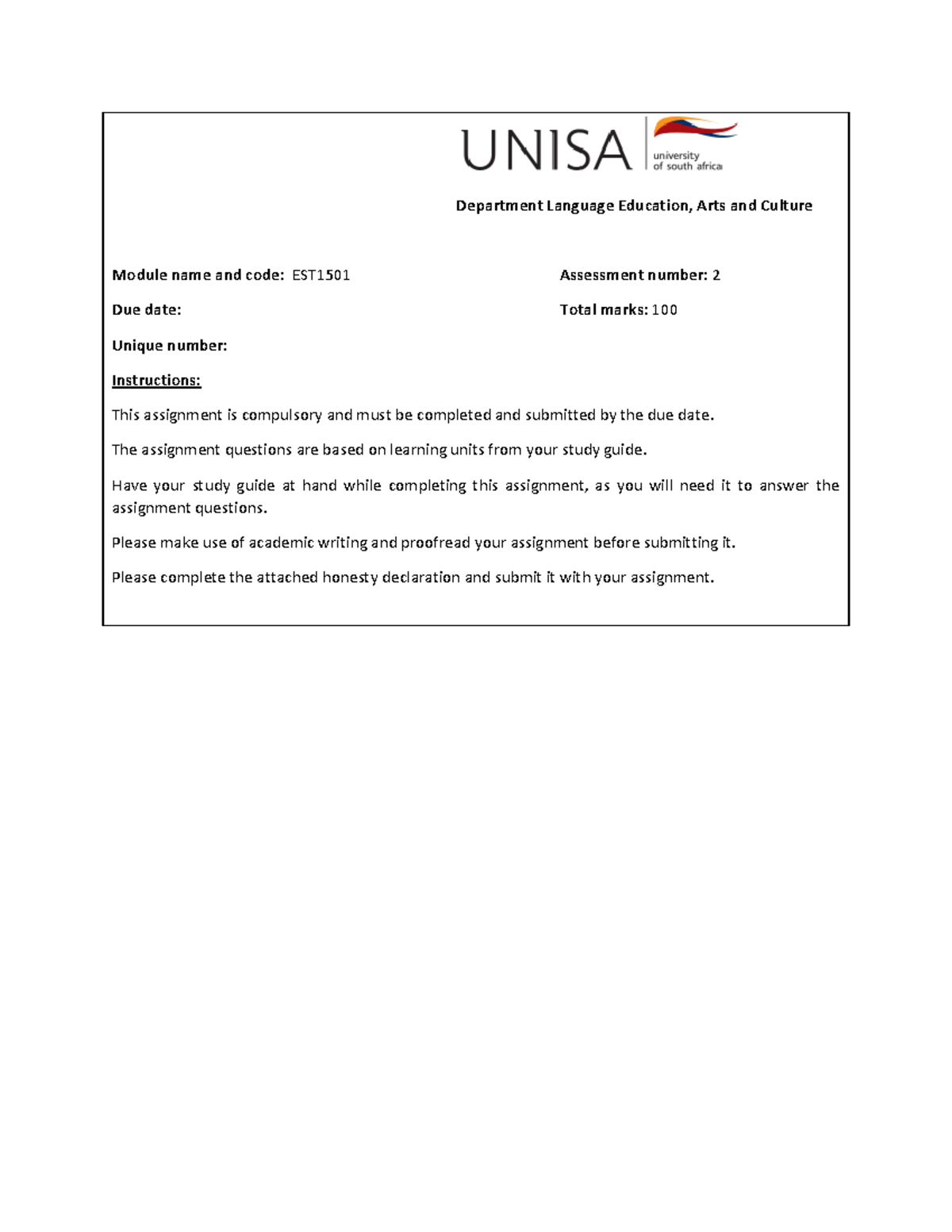 UNISA university of south africa

Department Language Education, Arts and Culture

Module name and code: EST1501

Assessment number: 2

Due date:

Total marks: 100

Unique number:

Instructions:

This assignment is compulsory and must be completed and submitted by the due date.

The assignment questions are based on learning units from your study guide.

Have your study guide at hand while completing this assignment, as you will need it to answer the assignment questions.

Please make use of academic writing and proofread your assignment before submitting it.

Please complete the attached honesty declaration and submit it with your assignment.